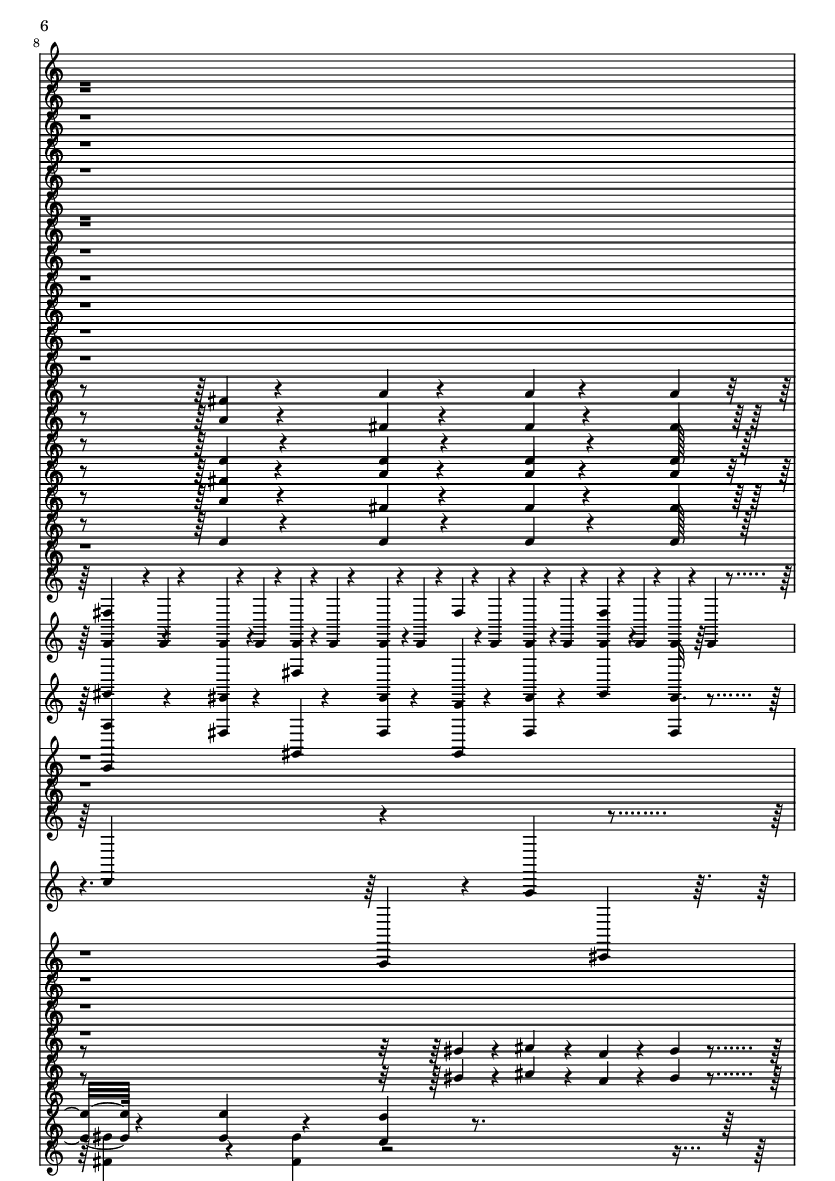 6

8